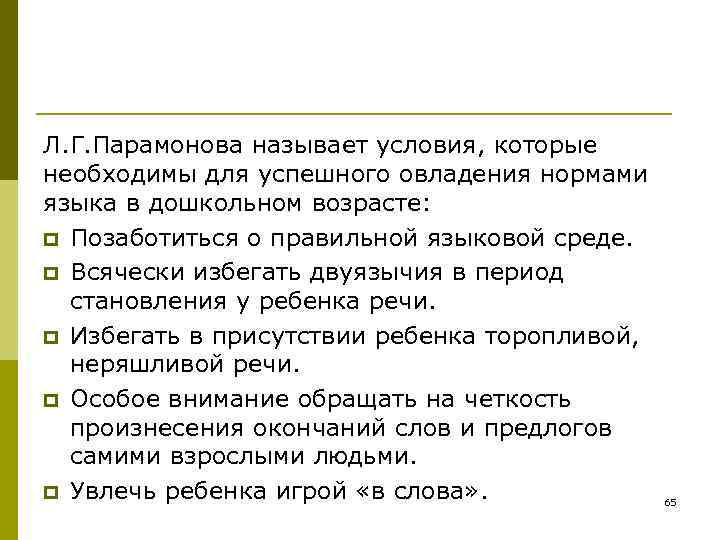 Л.Г.Парамонова называет условия, которые необходимы для успешного овладения нормами языка в дошкольном возрасте:

Позаботиться о правильной языковой среде.

Всячески избегать двуязычия в период становления у ребенка речи.

Избегать в присутствии ребенка торопливой, неряшливой речи.

Особое внимание обращать на четкость произнесения окончаний слов и предлогов самими взрослыми людьми.

Увлечь ребенка игрой «в слова».

65